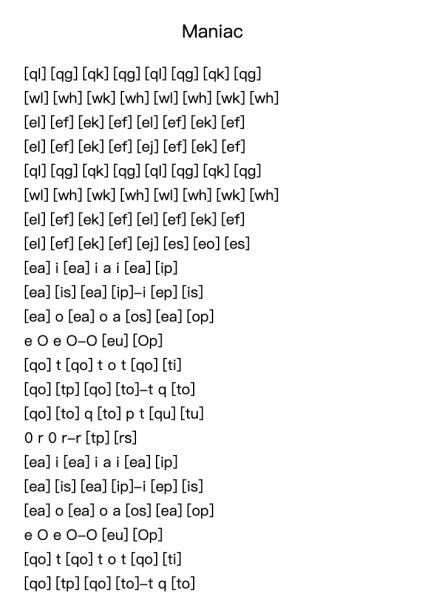 Maniac

[ql] [qg] [qk] [qg] [ql] [qg] [qk] [qg]
[wl] [wh] [wk] [wh] [wl] [wh] [wk] [wh]
[el] [ef] [ek] [ef] [el] [ef] [ek] [ef]
[el] [ef] [ek] [ef] [ej] [ef] [ek] [ef]
[ql] [qg] [qk] [qg] [ql] [qg] [qk] [qg]
[wl] [wh] [wk] [wh] [wl] [wh] [wk] [wh]
[el] [ef] [ek] [ef] [el] [ef] [ek] [ef]
[el] [ef] [ek] [ef] [ej] [es] [eo] [es]
[ea] i [ea] i a i [ea] [ip]
[ea] [is] [ea] [ip]–i [ep] [is]
[ea] o [ea] o a [os] [ea] [op]
e O e O–O [eu] [Op]
[qo] t [qo] t o t [qo] [ti]
[qo] [tp] [qo] [to]–t q [to]
[qo] [to] q [to] p t [qu] [tu]
0 r 0 r–r [tp] [rs]
[ea] i [ea] i a i [ea] [ip]
[ea] [is] [ea] [ip]–i [ep] [is]
[ea] o [ea] o a [os] [ea] [op]
e O e O–O [eu] [Op]
[qo] t [qo] t o t [qo] [ti]
[qo] [tp] [qo] [to]–t q [to]